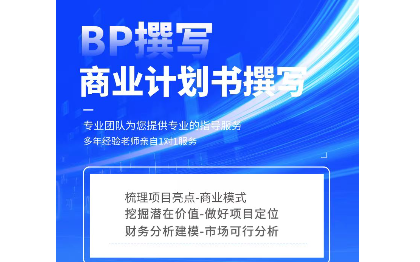 BP撰写
商业计划书撰写

专业团队为您提供专业的指导服务
多年经验老师亲自1对1服务

梳理项目亮点-商业模式
挖掘潜在价值-做好项目定位
财务分析建模-市场可行分析